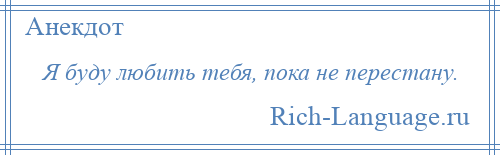 Анекдот

Я буду любить тебя, пока не перестану.

Rich-Language.ru